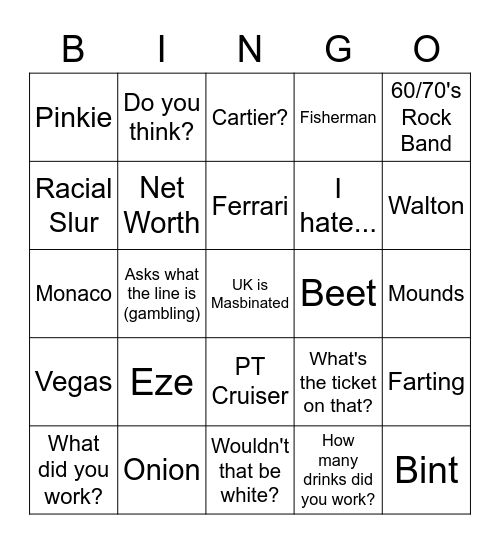 | B | I | N | G | O |
|---|---|---|---|---|
| Pinkie | Do you think? | Cartier? | Fisherman | 60/70's Rock Band |
| Racial Slur | Net Worth | Ferrari | I hate... | Walton |
| Monaco | Asks what the line is (gambling) | UK is Masbinated | Beet | Mounds |
| Vegas | Eze | PT Cruiser | What's the ticket on that? | Farting |
| What did you work? | Onion | Wouldn't that be white? | How many drinks did you work? | Bint |